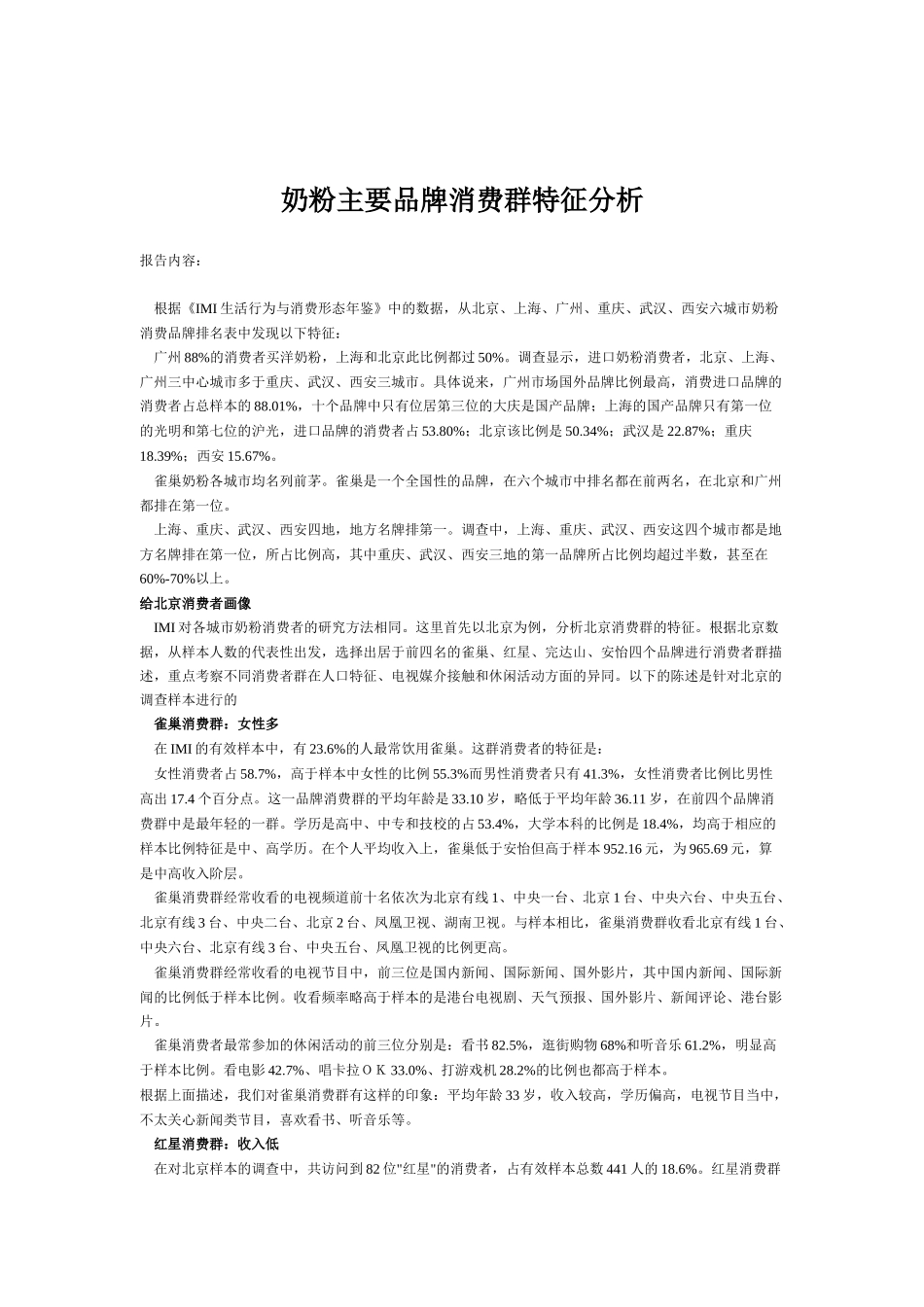 奶粉主要品牌消费群特征分析

报告内容：

根据《IMI 生活行为与消费形态年鉴》中的数据，从北京、上海、广州、重庆、武汉、西安六城市奶粉消费品牌排名表中发现以下特征：

广州 88%的消费者买洋奶粉，上海和北京此比例都过 50%。调查显示，进口奶粉消费者，北京、上海、广州三中心城市多于重庆、武汉、西安三城市。具体说来，广州市场国外品牌比例最高，消费进口品牌的消费者占总样本的 88.01%，十个品牌中只有位居第三位的大庆是国产品牌；上海的国产品牌只有第一位的光明和第七位的沪光，进口品牌的消费者占 53.80%；北京该比例是 50.34%；武汉是 22.87%；重庆 18.39%；西安 15.67%。

雀巢奶粉各城市均名列前茅。雀巢是一个全国性的品牌，在六个城市中排名都在前两名，在北京和广州都排在第一位。

上海、重庆、武汉、西安四地，地方名牌排第一。调查中，上海、重庆、武汉、西安这四个城市都是地方名牌排在第一位，所占比例高，其中重庆、武汉、西安三地的第一品牌所占比例均超过半数，甚至在 60%-70%以上。

给北京消费者画像

IMI 对各城市奶粉消费者的研究方法相同。这里首先以北京为例，分析北京消费群的特征。根据北京数据，从样本人数的代表性出发，选择出居于前四名的雀巢、红星、完达山、安怡四个品牌进行消费者群描述，重点考察不同消费者群在人口特征、电视媒介接触和休闲活动方面的异同。以下的陈述是针对北京的调查样本进行的

雀巢消费群：女性多

在 IMI 的有效样本中，有 23.6%的人最常饮用雀巢。这群消费者的特征是：

女性消费者占 58.7%，高于样本中女性的比例 55.3%而男性消费者只有 41.3%，女性消费者比例比男性高出 17.4 个百分点。这一品牌消费群的平均年龄是 33.10 岁，略低于平均年龄 36.11 岁，在前四个品牌消费群中是最年轻的一群。学历是高中、中专和技校的占 53.4%，大学本科的比例是 18.4%，均高于相应的样本比例特征是中、高学历。在个人平均收入上，雀巢低于安怡但高于样本 952.16 元，为 965.69 元，算是中高收入阶层。

雀巢消费群经常收看的电视频道前十名依次为北京有线 1、中央一台、北京 1 台、中央六台、中央五台、北京有线 3 台、中央二台、北京 2 台、凤凰卫视、湖南卫视。与样本相比，雀巢消费群收看北京有线 1 台、中央六台、北京有线 3 台、中央五台、凤凰卫视的比例更高。

雀巢消费群经常收看的电视节目中，前三位是国内新闻、国际新闻、国外影片，其中国内新闻、国际新闻的比例低于样本比例。收看频率略高于样本的是港台电视剧、天气预报、国外影片、新闻评论、港台影片。

雀巢消费者最常参加的休闲活动的前三位分别是：看书 82.5%，逛街购物 68%和听音乐 61.2%，明显高于样本比例。看电影 42.7%、唱卡拉ＯＫ 33.0%、打游戏机 28.2%的比例也都高于样本。

根据上面描述，我们对雀巢消费群有这样的印象：平均年龄 33 岁，收入较高，学历偏高，电视节目当中，不太关心新闻类节目，喜欢看书、听音乐等。

红星消费群：收入低

在对北京样本的调查中，共访问到 82 位"红星"的消费者，占有效样本总数 441 人的 18.6%。红星消费群